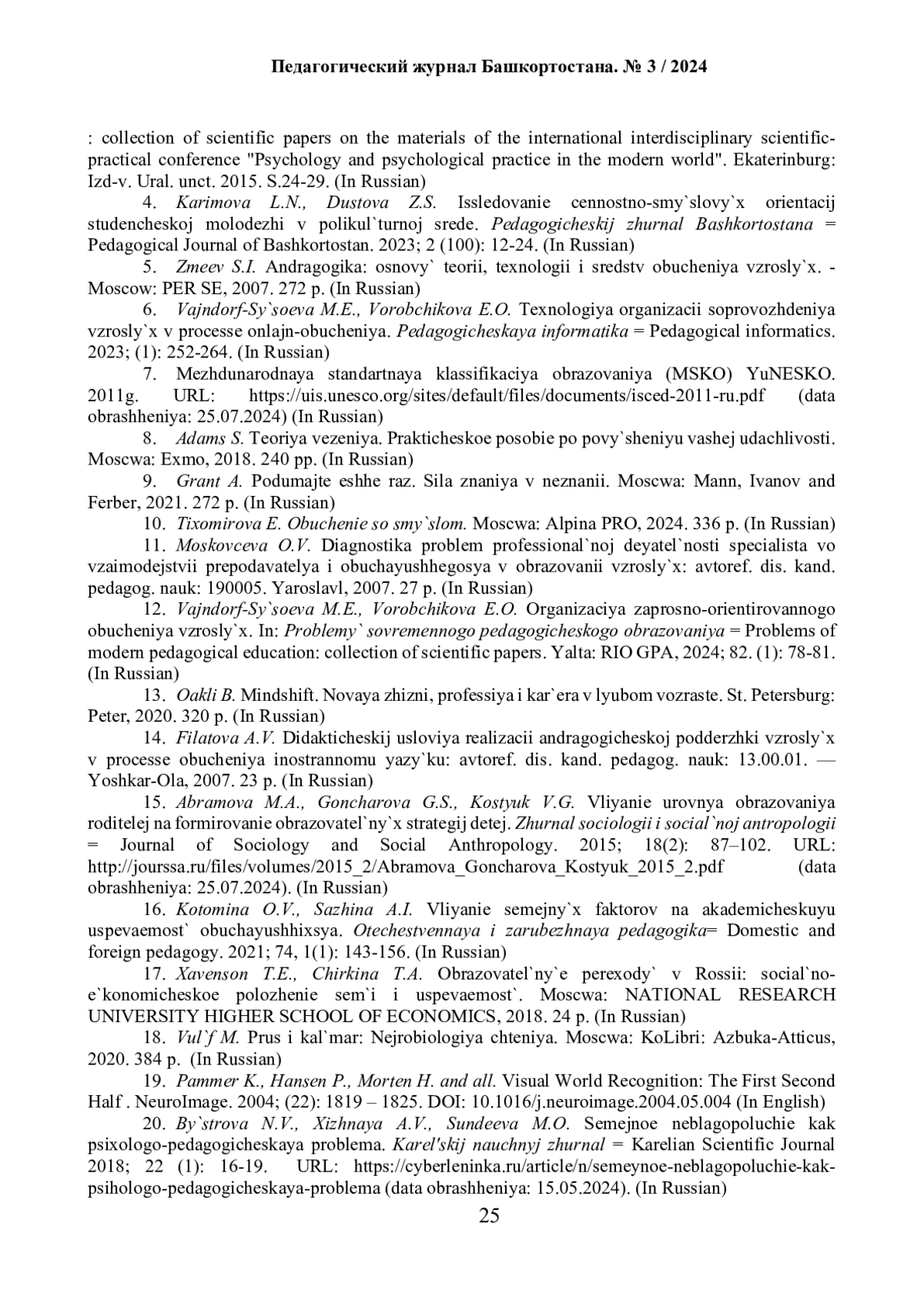 Педагогический журнал Башкортостана. № 3 / 2024

: collection of scientific papers on the materials of the international interdisciplinary scientific-practical conference "Psychology and psychological practice in the modern world". Ekaterinburg: Izd-v. Ural. unct. 2015. S.24-29. (In Russian)

4. Karimova L.N., Dustova Z.S. Issledovanie cennostno-smy`slovy`x orientacij studencheskoj molodezhi v polikul`turnoj srede. Pedagogicheskij zhurnal Bashkortostana = Pedagogical Journal of Bashkortostan. 2023; 2 (100): 12-24. (In Russian)

5. Zmeev S.I. Andragogika: osnovy` teorii, texnologii i sredstv obucheniya vzrosly`x. - Moscow: PER SE, 2007. 272 p. (In Russian)

6. Vajndorf-Sy`soeva M.E., Vorobchikova E.O. Texnologiya organizacii soprovozhdeniya vzrosly`x v processe onlajn-obucheniya. Pedagogicheskaya informatika = Pedagogical informatics. 2023; (1): 252-264. (In Russian)

7. Mezhdunarodnaya standartnaya klassifikaciya obrazovaniya (MSKO) YuNESKO. 2011g. URL: https://uis.unesco.org/sites/default/files/documents/isced-2011-ru.pdf (data obrashheniya: 25.07.2024) (In Russian)

8. Adams S. Teoriya vezeniya. Prakticheskoe posobie po povy`sheniyu vashej udachlivosti. Moscwa: Exmo, 2018. 240 pp. (In Russian)

9. Grant A. Podumajte eshhe raz. Sila znaniya v neznanii. Moscwa: Mann, Ivanov and Ferber, 2021. 272 p. (In Russian)

10. Tixomirova E. Obuchenie so smy`slom. Moscwa: Alpina PRO, 2024. 336 p. (In Russian)

11. Moskovceva O.V. Diagnostika problem professional`noj deyatel`nosti specialista vo vzaimodejstvii prepodavatelya i obuchayushhegosya v obrazovanii vzrosly`x: avtoref. dis. kand. pedagog. nauk: 190005. Yaroslavl, 2007. 27 p. (In Russian)

12. Vajndorf-Sy`soeva M.E., Vorobchikova E.O. Organizaciya zaprosno-orientirovannogo obucheniya vzrosly`x. In: Problemy` sovremennogo pedagogicheskogo obrazovaniya = Problems of modern pedagogical education: collection of scientific papers. Yalta: RIO GPA, 2024; 82. (1): 78-81. (In Russian)

13. Oakli B. Mindshift. Novaya zhizni, professiya i kar`era v lyubom vozraste. St. Petersburg: Peter, 2020. 320 p. (In Russian)

14. Filatova A.V. Didakticheskij usloviya realizacii andragogicheskoj podderzhki vzrosly`x v processe obucheniya inostrannomu yazy`ku: avtoref. dis. kand. pedagog. nauk: 13.00.01. — Yoshkar-Ola, 2007. 23 p. (In Russian)

15. Abramova M.A., Goncharova G.S., Kostyuk V.G. Vliyanie urovnya obrazovaniya roditelej na formirovanie obrazovatel`ny`x strategij detej. Zhurnal sociologii i social`noj antropologii = Journal of Sociology and Social Anthropology. 2015; 18(2): 87–102. URL: http://jourssa.ru/files/volumes/2015_2/Abramova_Goncharova_Kostyuk_2015_2.pdf (data obrashheniya: 25.07.2024). (In Russian)

16. Kotomina O.V., Sazhina A.I. Vliyanie semejny`x faktorov na akademicheskuyu uspevaemost` obuchayushhixsya. Otechestvennaya i zarubezhnaya pedagogika= Domestic and foreign pedagogy. 2021; 74, 1(1): 143-156. (In Russian)

17. Xavenson T.E., Chirkina T.A. Obrazovatel`ny`e perexody` v Rossii: social`no-e`konomicheskoe polozhenie sem`i i uspevaemost`. Moscwa: NATIONAL RESEARCH UNIVERSITY HIGHER SCHOOL OF ECONOMICS, 2018. 24 p. (In Russian)

18. Vul`f M. Prus i kal`mar: Nejrobiologiya chteniya. Moscwa: KoLibri: Azbuka-Atticus, 2020. 384 p. (In Russian)

19. Pammer K., Hansen P., Morten H. and all. Visual World Recognition: The First Second Half . NeuroImage. 2004; (22): 1819 – 1825. DOI: 10.1016/j.neuroimage.2004.05.004 (In English)

20. By`strova N.V., Xizhnaya A.V., Sundeeva M.O. Semejnoe neblagopoluchie kak psixologo-pedagogicheskaya problema. Karel'skij nauchnyj zhurnal = Karelian Scientific Journal 2018; 22 (1): 16-19. URL: https://cyberleninka.ru/article/n/semeynoe-neblagopoluchie-kak-psihologo-pedagogicheskaya-problema (data obrashheniya: 15.05.2024). (In Russian)

25